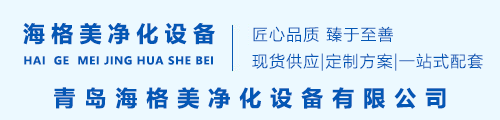 海格美净化设备
HAI GE MEI JING HUA SHE BEI

匠心品质 臻于至善
现货供应|定制方案|一站式配套

青岛海格美净化设备有限公司